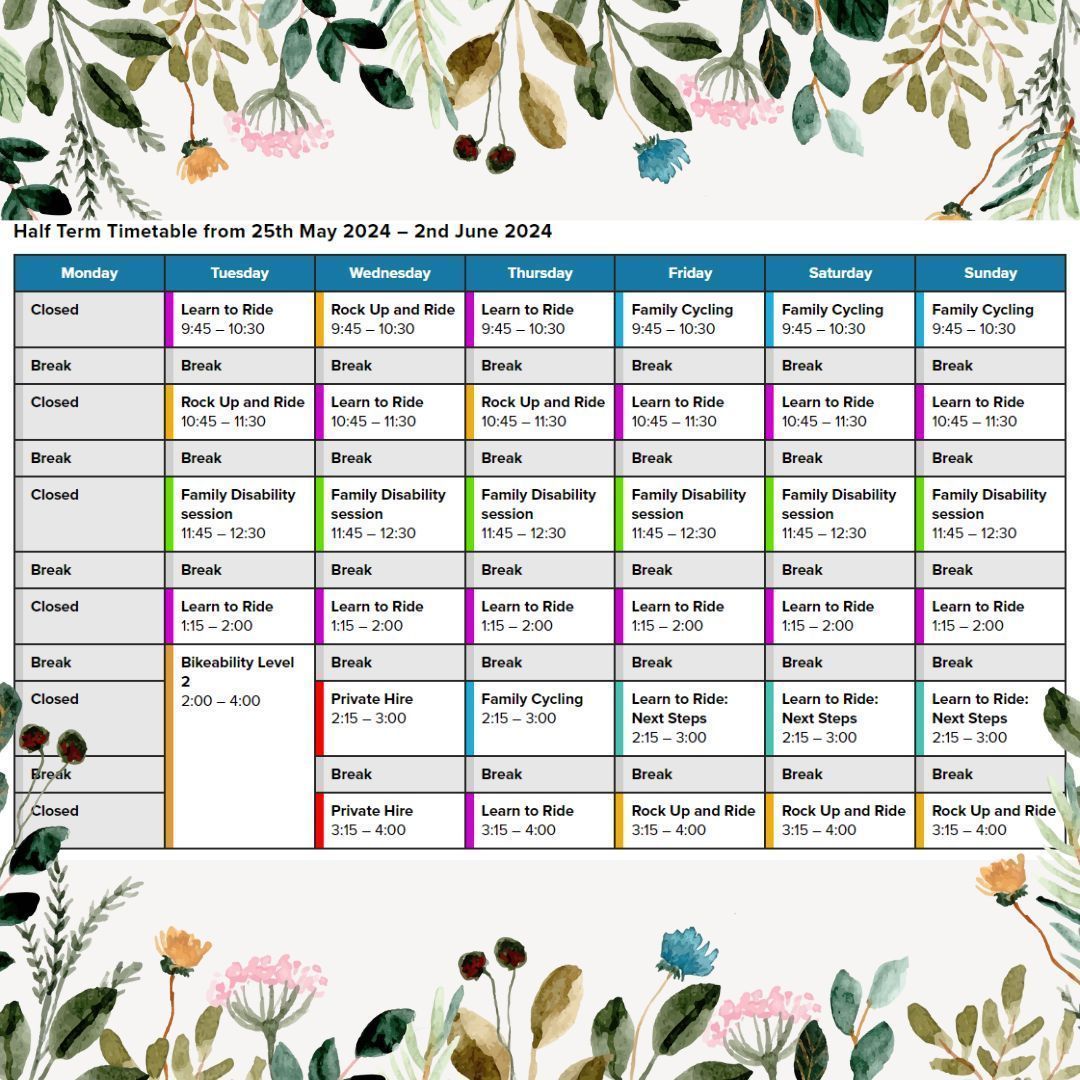 Half Term Timetable from 25th May 2024 – 2nd June 2024

| Monday | Tuesday | Wednesday | Thursday | Friday | Saturday | Sunday |
|---|---|---|---|---|---|---|
| Closed | Learn to Ride 9:45 – 10:30 | Rock Up and Ride 9:45 – 10:30 | Learn to Ride 9:45 – 10:30 | Family Cycling 9:45 – 10:30 | Family Cycling 9:45 – 10:30 | Family Cycling 9:45 – 10:30 |
| Break | Break | Break | Break | Break | Break | Break |
| Closed | Rock Up and Ride 10:45 – 11:30 | Learn to Ride 10:45 – 11:30 | Rock Up and Ride 10:45 – 11:30 | Learn to Ride 10:45 – 11:30 | Learn to Ride 10:45 – 11:30 | Learn to Ride 10:45 – 11:30 |
| Break | Break | Break | Break | Break | Break | Break |
| Closed | Family Disability session 11:45 – 12:30 | Family Disability session 11:45 – 12:30 | Family Disability session 11:45 – 12:30 | Family Disability session 11:45 – 12:30 | Family Disability session 11:45 – 12:30 | Family Disability session 11:45 – 12:30 |
| Break | Break | Break | Break | Break | Break | Break |
| Closed | Learn to Ride 1:15 – 2:00 | Learn to Ride 1:15 – 2:00 | Learn to Ride 1:15 – 2:00 | Learn to Ride 1:15 – 2:00 | Learn to Ride 1:15 – 2:00 | Learn to Ride 1:15 – 2:00 |
| Break | Bikeability Level 2 2:00 – 4:00 | Break | Break | Break | Break | Break |
| Closed | | Private Hire 2:15 – 3:00 | Family Cycling 2:15 – 3:00 | Learn to Ride: Next Steps 2:15 – 3:00 | Learn to Ride: Next Steps 2:15 – 3:00 | Learn to Ride: Next Steps 2:15 – 3:00 |
| Break | | Break | Break | Break | Break | Break |
| Closed | | Private Hire 3:15 – 4:00 | Learn to Ride 3:15 – 4:00 | Rock Up and Ride 3:15 – 4:00 | Rock Up and Ride 3:15 – 4:00 | Rock Up and Ride 3:15 – 4:00 |